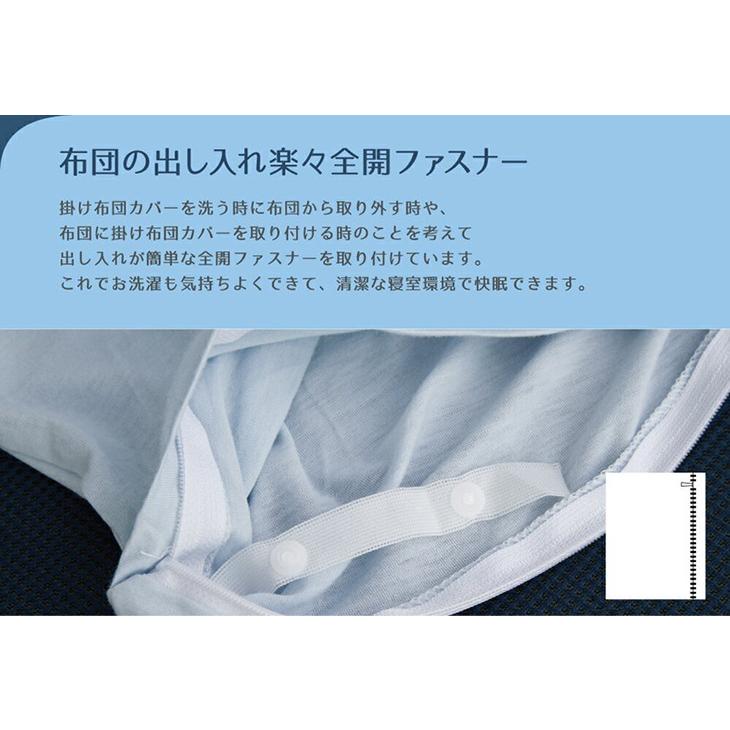 布団の出し入れ楽々全開ファスナー

掛け布団カバーを洗う時に布団から取り外す時や、
布団に掛け布団カバーを取り付ける時のことを考えて
出し入れが簡単な全開ファスナーを取り付けています。
これでお洗濯も気持ちよくできて、清潔な寝室環境で快眠できます。